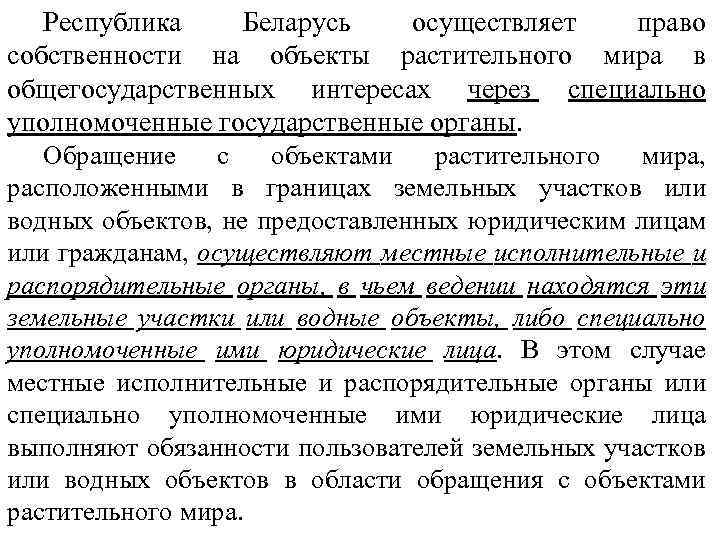 Республика Беларусь осуществляет право собственности на объекты растительного мира в общегосударственных интересах через специально уполномоченные государственные органы.

Обращение с объектами растительного мира, расположенными в границах земельных участков или водных объектов, не предоставленных юридическим лицам или гражданам, осуществляют местные исполнительные и распорядительные органы, в чьем ведении находятся эти земельные участки или водные объекты, либо специально уполномоченные ими юридические лица. В этом случае местные исполнительные и распорядительные органы или специально уполномоченные ими юридические лица выполняют обязанности пользователей земельных участков или водных объектов в области обращения с объектами растительного мира.